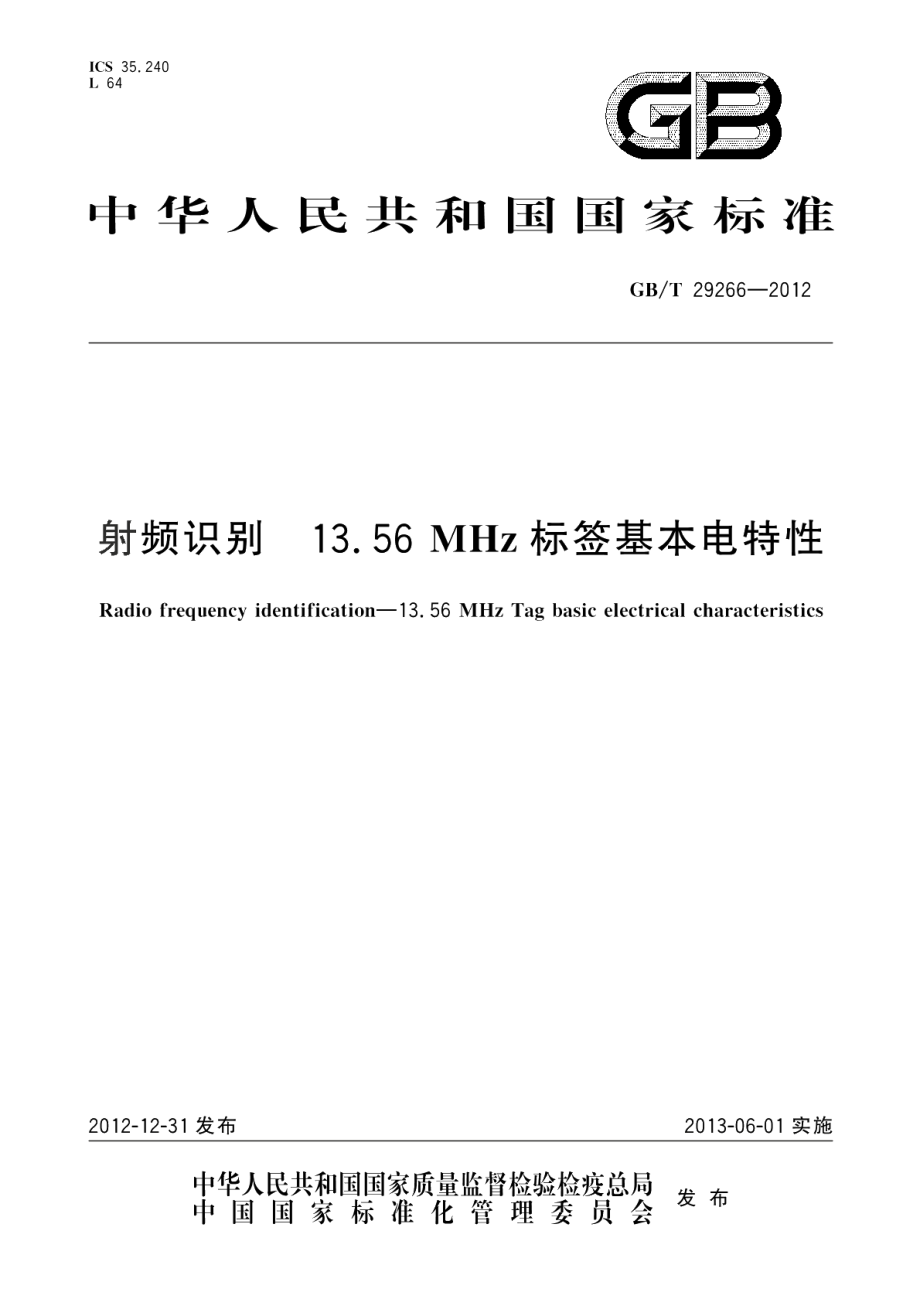 ICS 35.240
L 64

GB

中华人民共和国国家标准

GB/T 29266—2012

射频识别 13.56 MHz 标签基本电特性

Radio frequency identification—13.56 MHz Tag basic electrical characteristics

2012-12-31 发布

2013-06-01 实施

中华人民共和国国家质量监督检验检疫总局
中国国家标准化管理委员会
发布